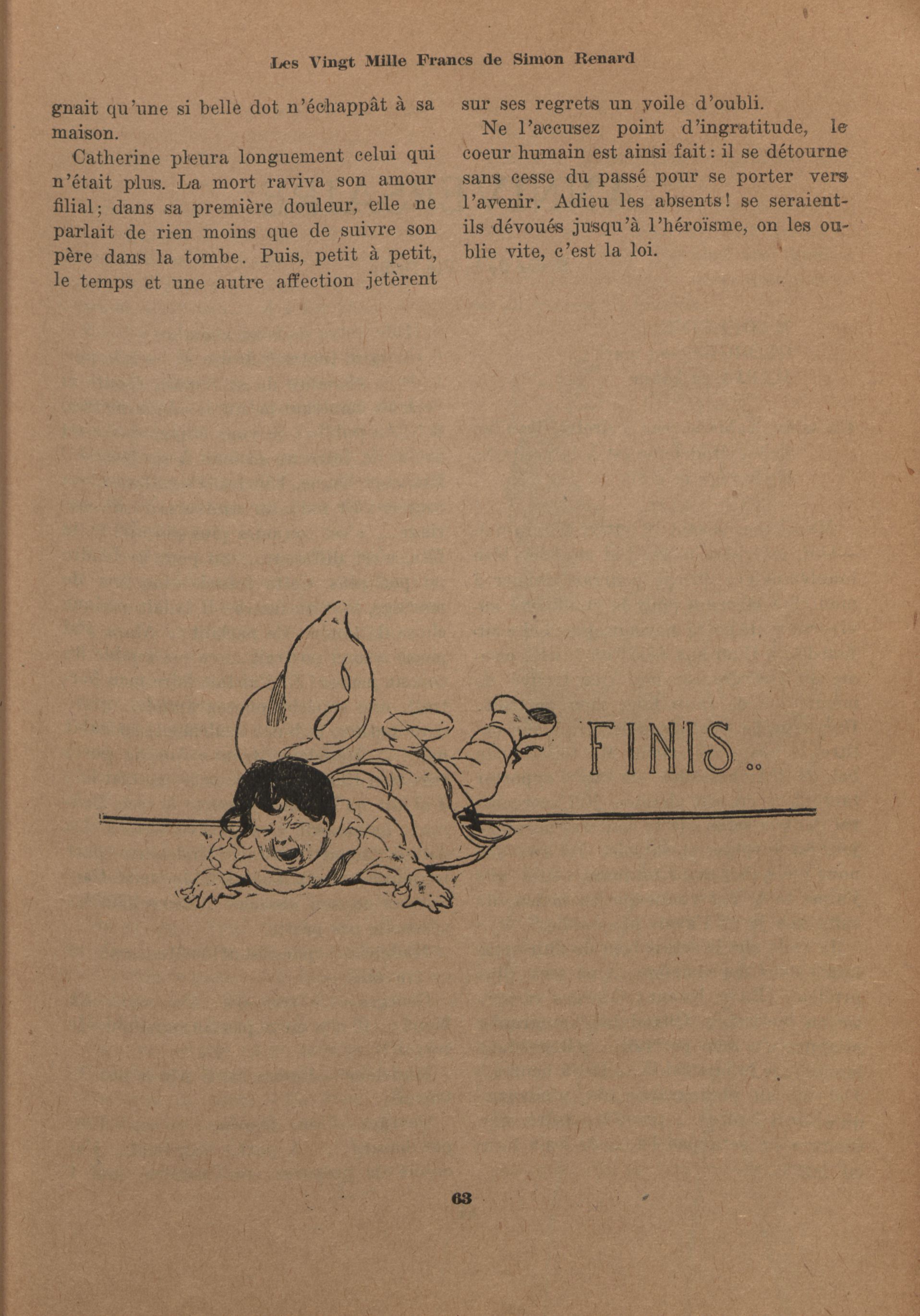 Les Vingt Mille Francs de Simon Renard

gnait qu'une si belle dot n'échappât à sa maison.

Catherine pleura longuement celui qui n'était plus. La mort raviva son amour filial; dans sa première douleur, elle ne parlait de rien moins que de suivre son père dans la tombe. Puis, petit à petit, le temps et une autre affection jetèrent sur ses regrets un voile d'oubli.

Ne l'accusez point d'ingratitude, le coeur humain est ainsi fait: il se détourne sans cesse du passé pour se porter vers l'avenir. Adieu les absents! se seraient-ils dévoués jusqu'à l'héroïsme, on les oublie vite, c'est la loi.

FINIS..

63